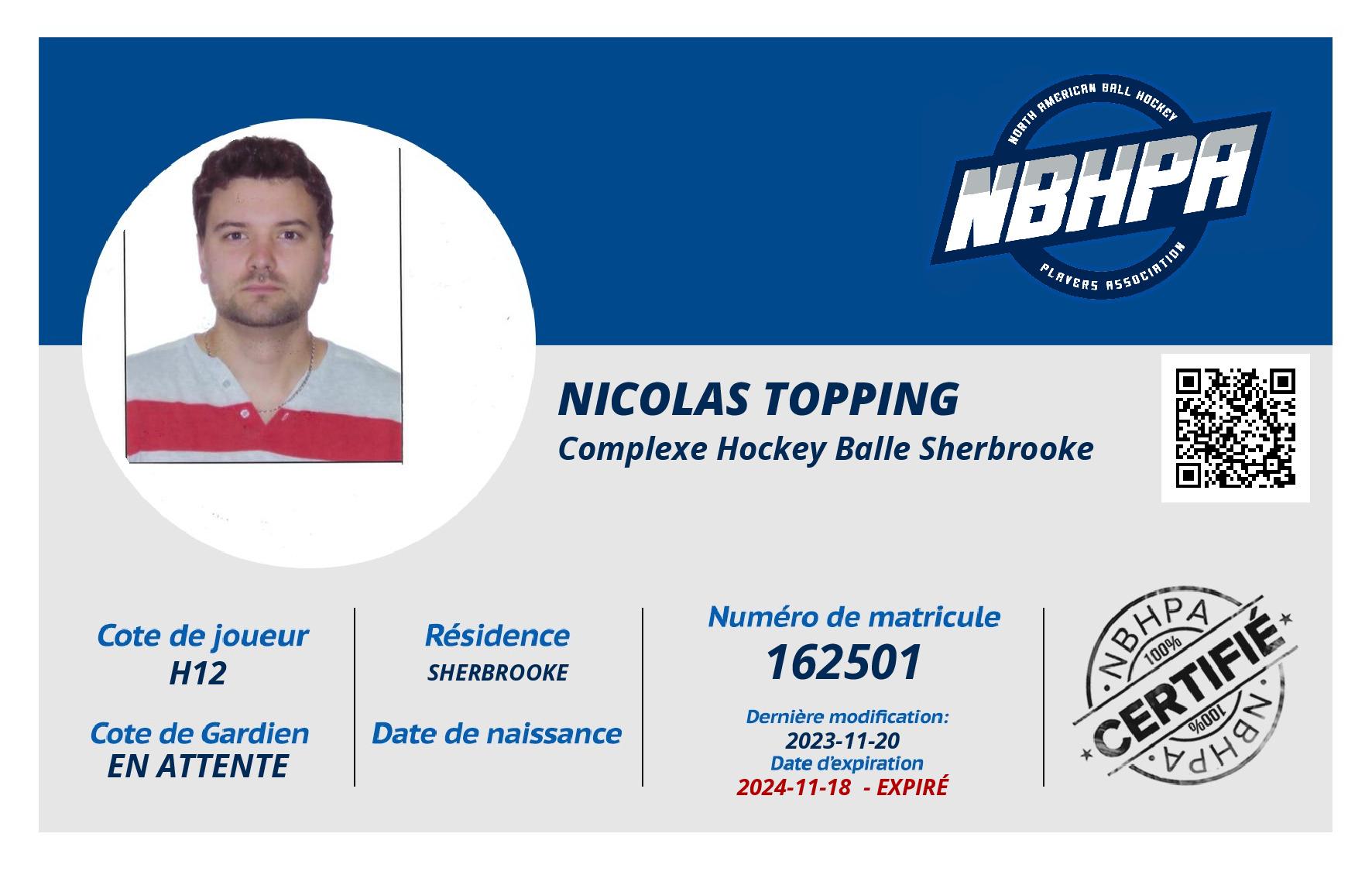 NORTH AMERICAN BALL HOCKEY
NBHPA
PLAYERS ASSOCIATION

NICOLAS TOPPING
Complexe Hockey Balle Sherbrooke

Cote de joueur
H12

Cote de Gardien
EN ATTENTE

Résidence
SHERBROOKE

Date de naissance

Numéro de matricule
162501

Dernière modification:
2023-11-20
Date d'expiration
2024-11-18 - EXPIRÉ

NBHPA
100%
CERTIFIÉ
100%
NBHPA